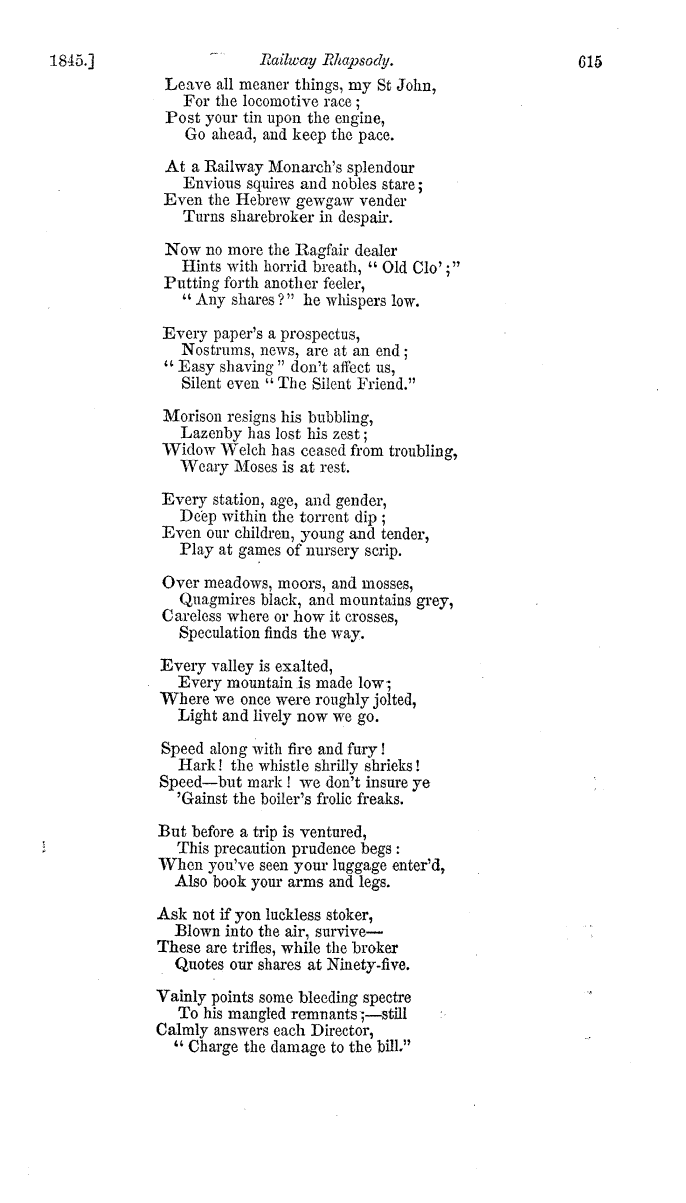 1845.] Railway Rhapsody. 615

Leave all meaner things, my St John,
For the locomotive race;
Post your tin upon the engine,
Go ahead, and keep the pace.

At a Railway Monarch's splendour
Envious squires and nobles stare;
Even the Hebrew gewgaw vender
Turns sharebroker in despair.

Now no more the Ragfair dealer
Hints with horrid breath, "Old Clo';"
Putting forth another feeler,
"Any shares?" he whispers low.

Every paper's a prospectus,
Nostrums, news, are at an end;
"Easy shaving" don't affect us,
Silent even "The Silent Friend."

Morison resigns his bubbling,
Lazenby has lost his zest;
Widow Welch has ceased from troubling,
Weary Moses is at rest.

Every station, age, and gender,
Deep within the torrent dip;
Even our children, young and tender,
Play at games of nursery scrip.

Over meadows, moors, and mosses,
Quagmires black, and mountains grey,
Careless where or how it crosses,
Speculation finds the way.

Every valley is exalted,
Every mountain is made low;
Where we once were roughly jolted,
Light and lively now we go.

Speed along with fire and fury!
Hark! the whistle shrilly shrieks!
Speed—but mark! we don't insure ye
'Gainst the boiler's frolic freaks.

But before a trip is ventured,
This precaution prudence begs:
When you've seen your luggage enter'd,
Also book your arms and legs.

Ask not if yon luckless stoker,
Blown into the air, survive—
These are trifles, while the broker
Quotes our shares at Ninety-five.

Vainly points some bleeding spectre
To his mangled remnants;—still
Calmly answers each Director,
"Charge the damage to the bill."